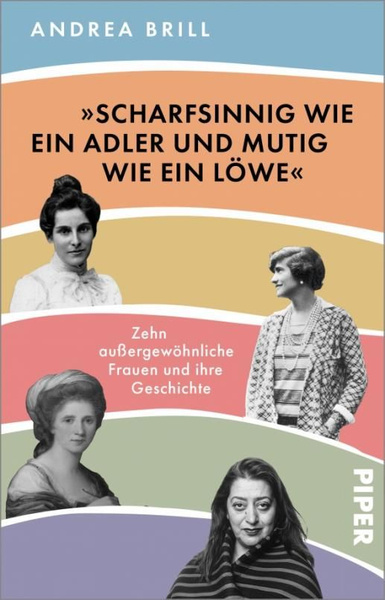 ANDREA BRILL

»SCHARFSINNIG WIE EIN ADLER UND MUTIG WIE EIN LÖWE«

Zehn außergewöhnliche Frauen und ihre Geschichte

PIPER